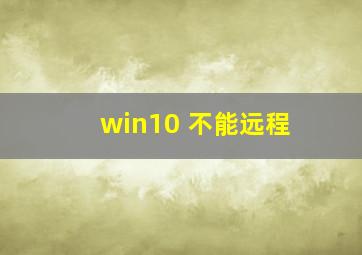 win10 不能远程